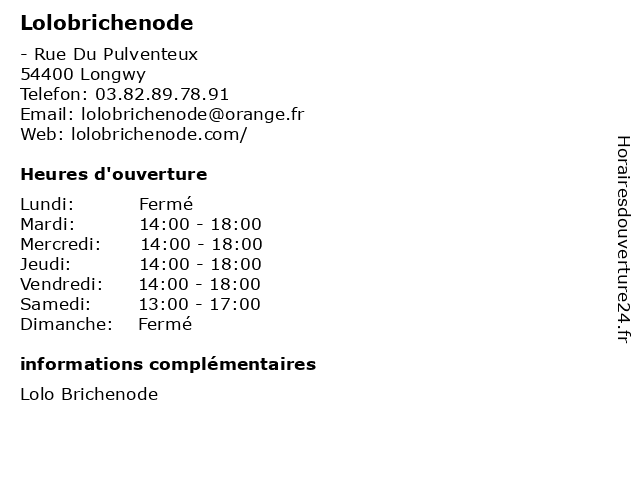 Lolobrichenode

- Rue Du Pulventeux
54400 Longwy
Telefon: 03.82.89.78.91
Email: lolobrichenode@orange.fr
Web: lolobrichenode.com/

Heures d'ouverture

| Lundi: | Fermé |
|---|---|
| Mardi: | 14:00 - 18:00 |
| Mercredi: | 14:00 - 18:00 |
| Jeudi: | 14:00 - 18:00 |
| Vendredi: | 14:00 - 18:00 |
| Samedi: | 13:00 - 17:00 |
| Dimanche: | Fermé |

informations complémentaires

Lolo Brichenode

Horairesdouverture24.fr